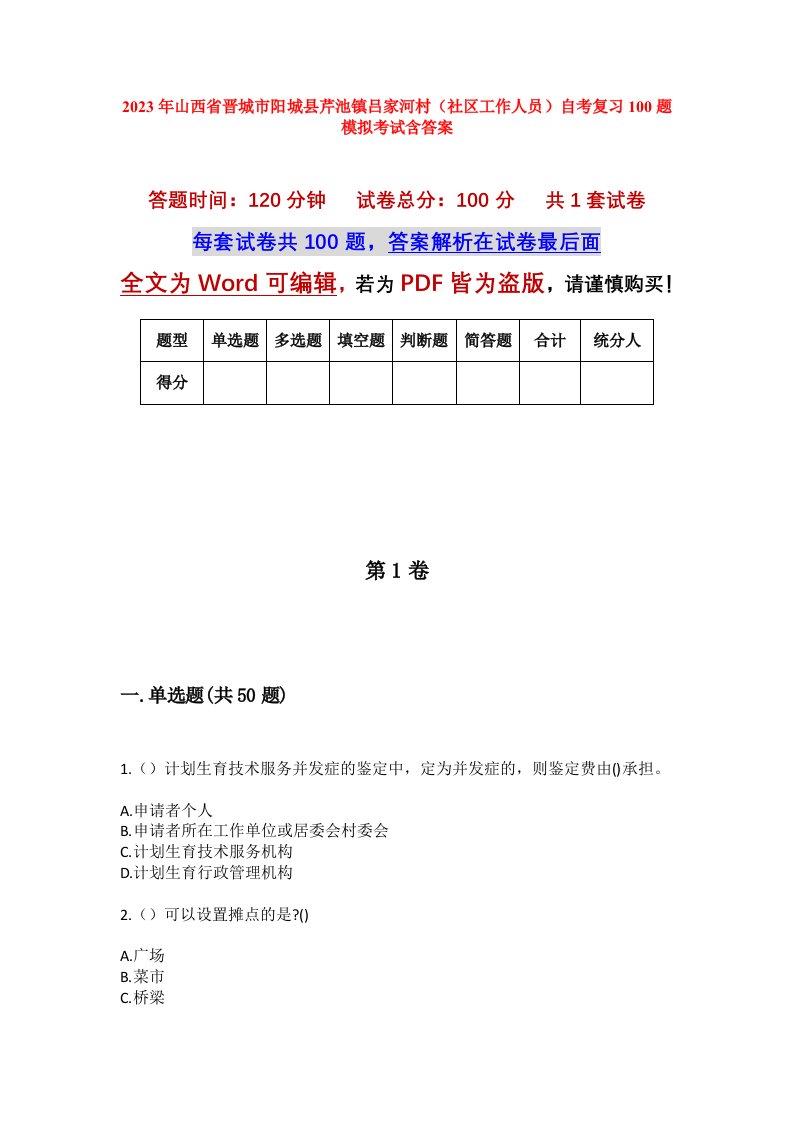 2023年山西省晋城市阳城县芹池镇吕家河村（社区工作人员）自考复习100题模拟考试含答案

答题时间：120分钟　试卷总分：100分　共1套试卷

每套试卷共100题，答案解析在试卷最后面

全文为Word可编辑，若为PDF皆为盗版，请谨慎购买！

| 题型 | 单选题 | 多选题 | 填空题 | 判断题 | 简答题 | 合计 | 统分人 |
|---|---|---|---|---|---|---|---|
| 得分 | | | | | | | |

第1卷

一.单选题(共50题)

1.（）计划生育技术服务并发症的鉴定中，定为并发症的，则鉴定费由()承担。

A.申请者个人
B.申请者所在工作单位或居委会村委会
C.计划生育技术服务机构
D.计划生育行政管理机构

2.（）可以设置摊点的是?()

A.广场
B.菜市
C.桥梁